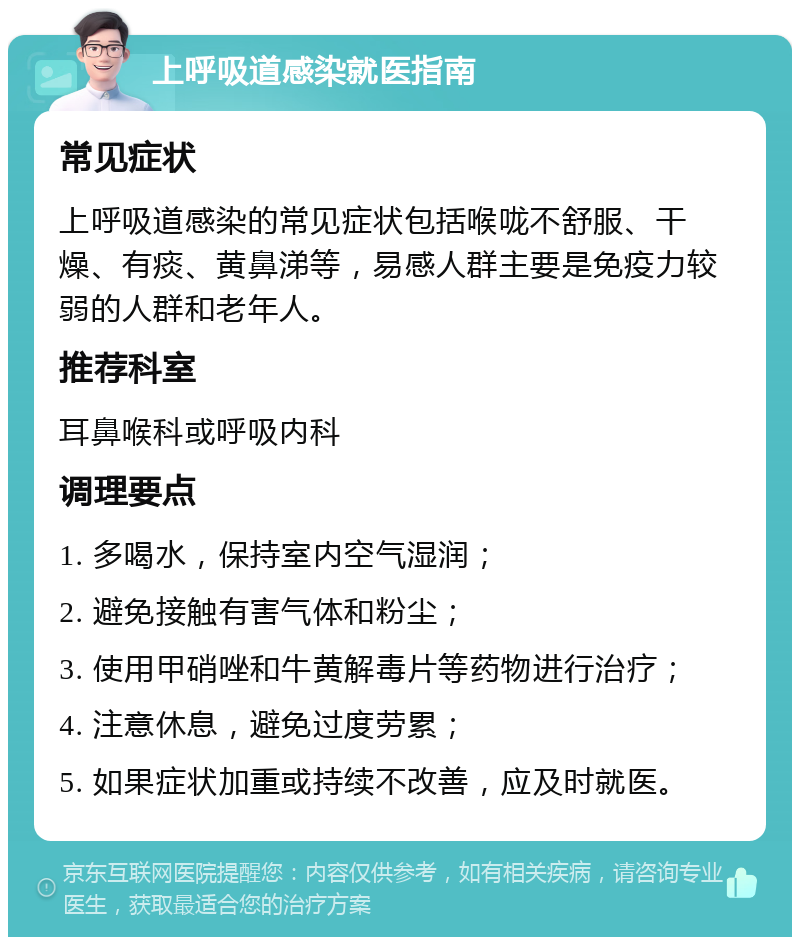 上呼吸道感染就医指南

常见症状

上呼吸道感染的常见症状包括喉咙不舒服、干燥、有痰、黄鼻涕等，易感人群主要是免疫力较弱的人群和老年人。

推荐科室

耳鼻喉科或呼吸内科

调理要点

1. 多喝水，保持室内空气湿润；

2. 避免接触有害气体和粉尘；

3. 使用甲硝唑和牛黄解毒片等药物进行治疗；

4. 注意休息，避免过度劳累；

5. 如果症状加重或持续不改善，应及时就医。

京东互联网医院提醒您：内容仅供参考，如有相关疾病，请咨询专业医生，获取最适合您的治疗方案